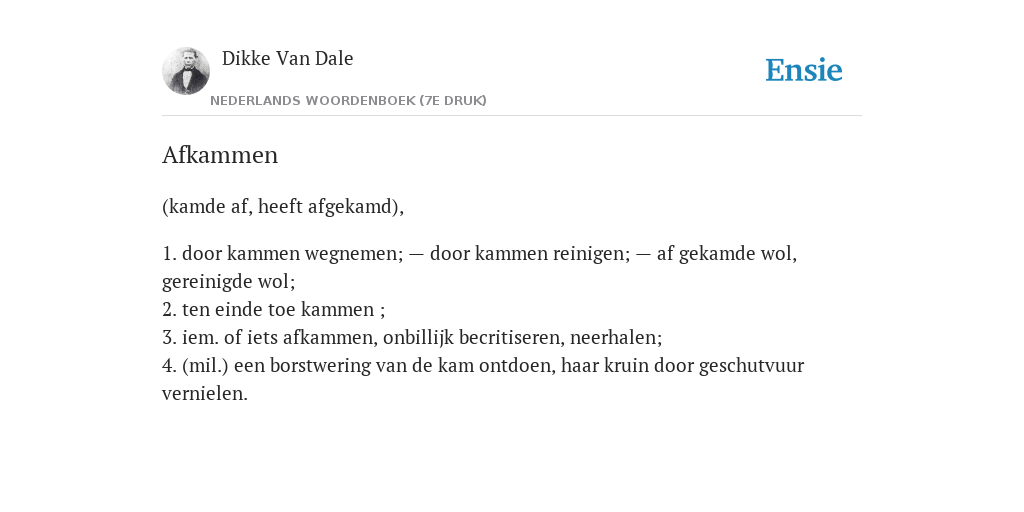 Dikke Van Dale
NEDERLANDS WOORDENBOEK (7E DRUK)

Ensie

Afkammen

(kamde af, heeft afgekamd),

1. door kammen wegnemen; — door kammen reinigen; — af gekamde wol, gereinigde wol;
2. ten einde toe kammen ;
3. iem. of iets afkammen, onbillijk becritiseren, neerhalen;
4. (mil.) een borstwering van de kam ontdoen, haar kruin door geschutvuur vernielen.